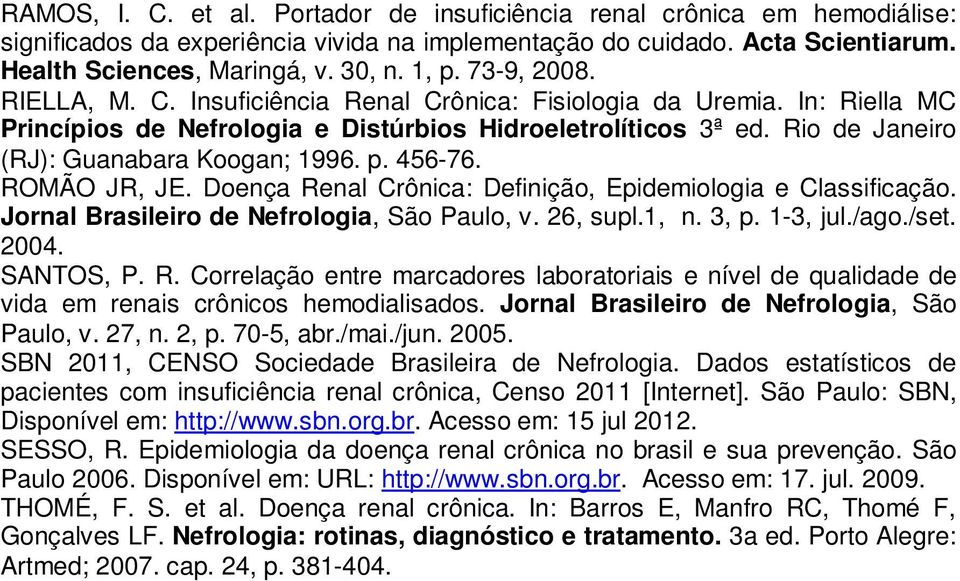 RAMOS, I. C. et al. Portador de insuficiência renal crônica em hemodiálise: significados da experiência vivida na implementação do cuidado. Acta Scientiarum. Health Sciences, Maringá, v. 30, n. 1, p. 73-9, 2008.

RIELLA, M. C. Insuficiência Renal Crônica: Fisiologia da Uremia. In: Riella MC Princípios de Nefrologia e Distúrbios Hidroeletrolíticos 3ª ed. Rio de Janeiro (RJ): Guanabara Koogan; 1996. p. 456-76.

ROMÃO JR, JE. Doença Renal Crônica: Definição, Epidemiologia e Classificação. Jornal Brasileiro de Nefrologia, São Paulo, v. 26, supl.1, n. 3, p. 1-3, jul./ago./set. 2004.

SANTOS, P. R. Correlação entre marcadores laboratoriais e nível de qualidade de vida em renais crônicos hemodialisados. Jornal Brasileiro de Nefrologia, São Paulo, v. 27, n. 2, p. 70-5, abr./mai./jun. 2005.

SBN 2011, CENSO Sociedade Brasileira de Nefrologia. Dados estatísticos de pacientes com insuficiência renal crônica, Censo 2011 [Internet]. São Paulo: SBN, Disponível em: http://www.sbn.org.br. Acesso em: 15 jul 2012.

SESSO, R. Epidemiologia da doença renal crônica no brasil e sua prevenção. São Paulo 2006. Disponível em: URL: http://www.sbn.org.br. Acesso em: 17. jul. 2009.

THOMÉ, F. S. et al. Doença renal crônica. In: Barros E, Manfro RC, Thomé F, Gonçalves LF. Nefrologia: rotinas, diagnóstico e tratamento. 3a ed. Porto Alegre: Artmed; 2007. cap. 24, p. 381-404.